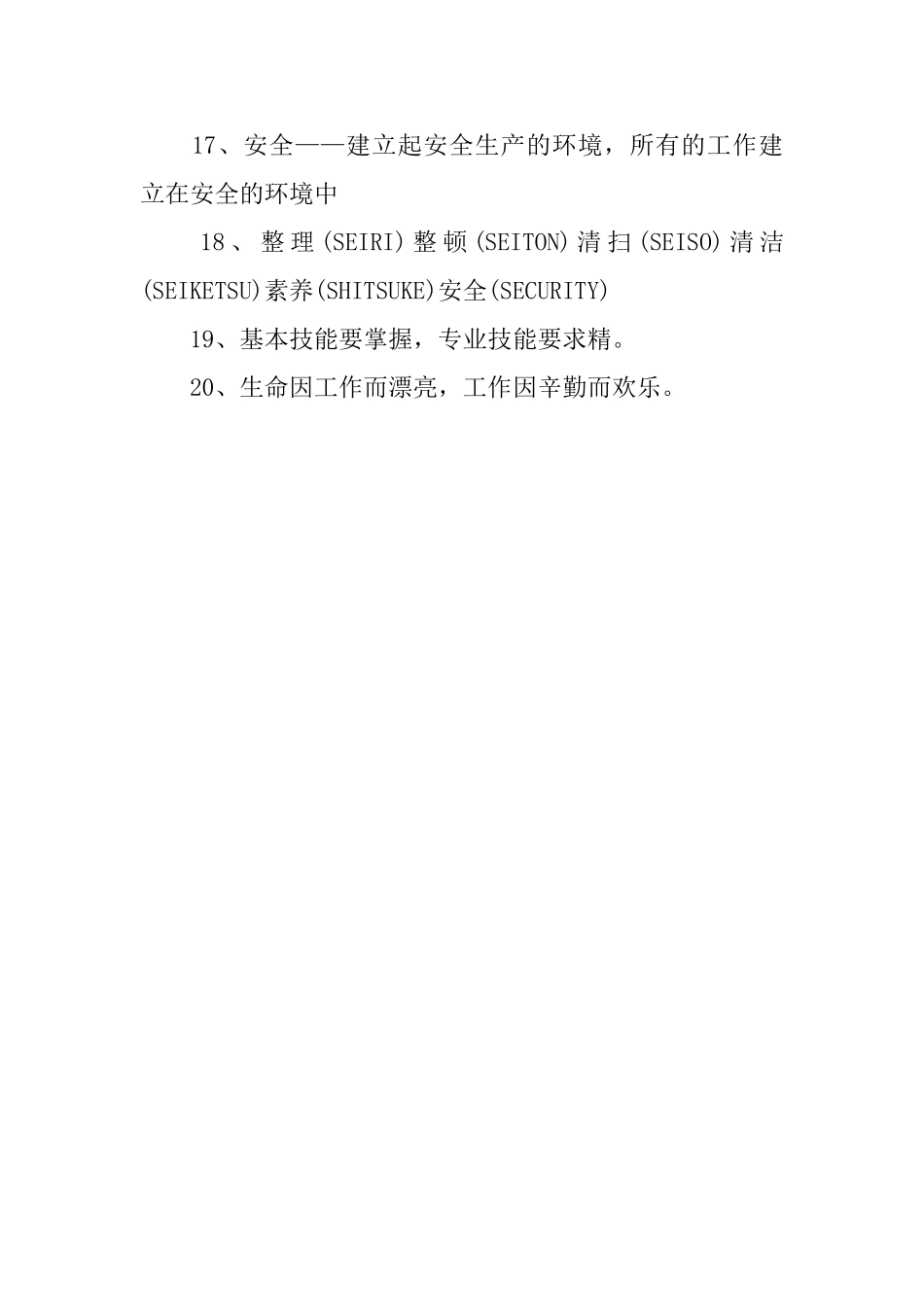 17、安全——建立起安全生产的环境，所有的工作建立在安全的环境中

18、整理(SEIRI)整顿(SEITON)清扫(SEISO)清洁(SEIKETSU)素养(SHITSUKE)安全(SECURITY)

19、基本技能要掌握，专业技能要求精。

20、生命因工作而漂亮，工作因辛勤而欢乐。